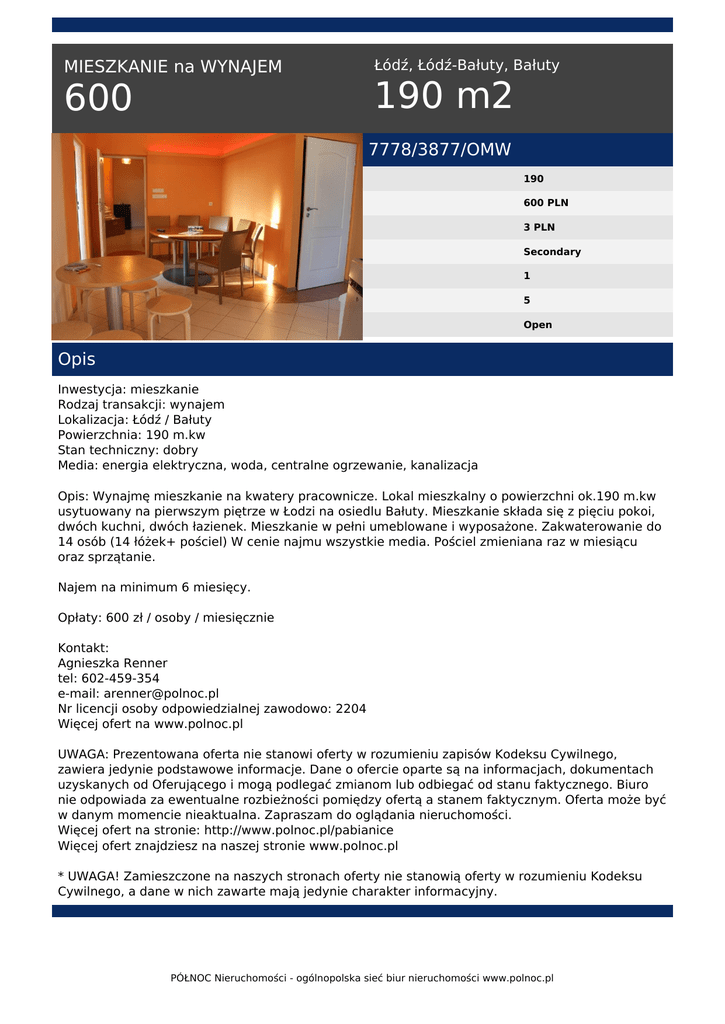 MIESZKANIE na WYNAJEM
600

Łódź, Łódź-Bałuty, Bałuty
190 m2

7778/3877/OMW

190
600 PLN
3 PLN
Secondary
1
5
Open

Opis

Inwestycja: mieszkanie
Rodzaj transakcji: wynajem
Lokalizacja: Łódź / Bałuty
Powierzchnia: 190 m.kw
Stan techniczny: dobry
Media: energia elektryczna, woda, centralne ogrzewanie, kanalizacja

Opis: Wynajmę mieszkanie na kwatery pracownicze. Lokal mieszkalny o powierzchni ok.190 m.kw usytuowany na pierwszym piętrze w Łodzi na osiedlu Bałuty. Mieszkanie składa się z pięciu pokoi, dwóch kuchni, dwóch łazienek. Mieszkanie w pełni umeblowane i wyposażone. Zakwaterowanie do 14 osób (14 łóżek+ pościel) W cenie najmu wszystkie media. Pościel zmieniana raz w miesiącu oraz sprzątanie.

Najem na minimum 6 miesięcy.

Opłaty: 600 zł / osoby / miesięcznie

Kontakt:
Agnieszka Renner
tel: 602-459-354
e-mail: arenner@polnoc.pl
Nr licencji osoby odpowiedzialnej zawodowo: 2204
Więcej ofert na www.polnoc.pl

UWAGA: Prezentowana oferta nie stanowi oferty w rozumieniu zapisów Kodeksu Cywilnego, zawiera jedynie podstawowe informacje. Dane o ofercie oparte są na informacjach, dokumentach uzyskanych od Oferującego i mogą podlegać zmianom lub odbiegać od stanu faktycznego. Biuro nie odpowiada za ewentualne rozbieżności pomiędzy ofertą a stanem faktycznym. Oferta może być w danym momencie nieaktualna. Zapraszam do oglądania nieruchomości.
Więcej ofert na stronie: http://www.polnoc.pl/pabianice
Więcej ofert znajdziesz na naszej stronie www.polnoc.pl

* UWAGA! Zamieszczone na naszych stronach oferty nie stanowią oferty w rozumieniu Kodeksu Cywilnego, a dane w nich zawarte mają jedynie charakter informacyjny.

PÓŁNOC Nieruchomości - ogólnopolska sieć biur nieruchomości www.polnoc.pl